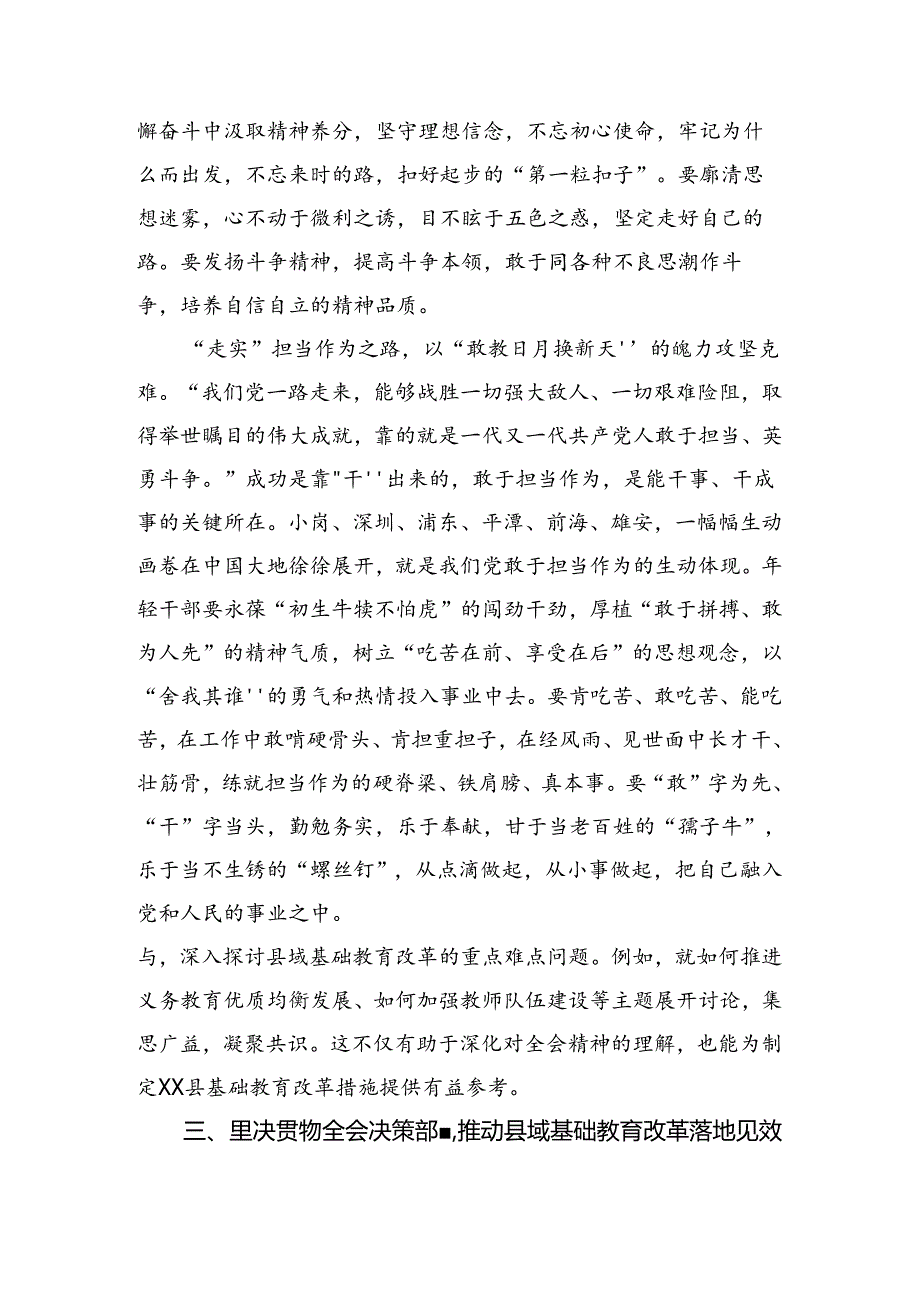 懈奋斗中汲取精神养分，坚守理想信念，不忘初心使命，牢记为什么而出发，不忘来时的路，扣好起步的“第一粒扣子”。要廓清思想迷雾，心不动于微利之诱，目不眩于五色之惑，坚定走好自己的路。要发扬斗争精神，提高斗争本领，敢于同各种不良思潮作斗争，培养自信自立的精神品质。

“走实”担当作为之路，以“敢教日月换新天''的魄力攻坚克难。“我们党一路走来，能够战胜一切强大敌人、一切艰难险阻，取得举世瞩目的伟大成就，靠的就是一代又一代共产党人敢于担当、英勇斗争。”成功是靠"干''出来的，敢于担当作为，是能干事、干成事的关键所在。小岗、深圳、浦东、平潭、前海、雄安，一幅幅生动画卷在中国大地徐徐展开，就是我们党敢于担当作为的生动体现。年轻干部要永葆“初生牛犊不怕虎”的闯劲干劲，厚植“敢于拼搏、敢为人先”的精神气质，树立“吃苦在前、享受在后”的思想观念，以“舍我其谁''的勇气和热情投入事业中去。要肯吃苦、敢吃苦、能吃苦，在工作中敢啃硬骨头、肯担重担子，在经风雨、见世面中长才干、壮筋骨，练就担当作为的硬脊梁、铁肩膀、真本事。要“敢”字为先、“干”字当头，勤勉务实，乐于奉献，甘于当老百姓的“孺子牛”，乐于当不生锈的“螺丝钉”，从点滴做起，从小事做起，把自己融入党和人民的事业之中。
与，深入探讨县域基础教育改革的重点难点问题。例如，就如何推进义务教育优质均衡发展、如何加强教师队伍建设等主题展开讨论，集思广益，凝聚共识。这不仅有助于深化对全会精神的理解，也能为制定XX县基础教育改革措施提供有益参考。

三、里决贯物全会决策部■,推动县域基础教育改革落地见效